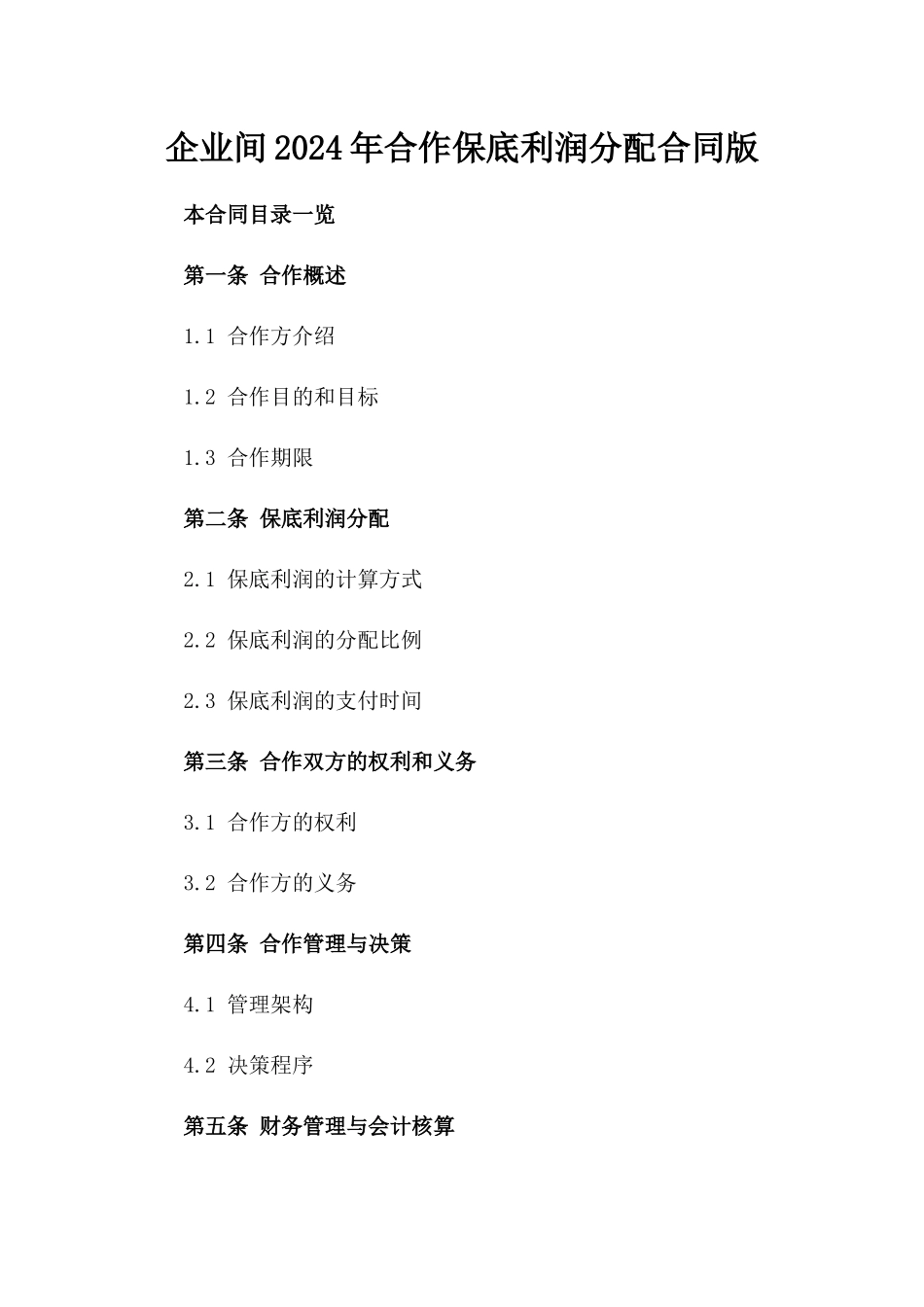 企业间2024年合作保底利润分配合同版

本合同目录一览

第一条 合作概述

1.1 合作方介绍

1.2 合作目的和目标

1.3 合作期限

第二条 保底利润分配

2.1 保底利润的计算方式

2.2 保底利润的分配比例

2.3 保底利润的支付时间

第三条 合作双方的权利和义务

3.1 合作方的权利

3.2 合作方的义务

第四条 合作管理与决策

4.1 管理架构

4.2 决策程序

第五条 财务管理与会计核算